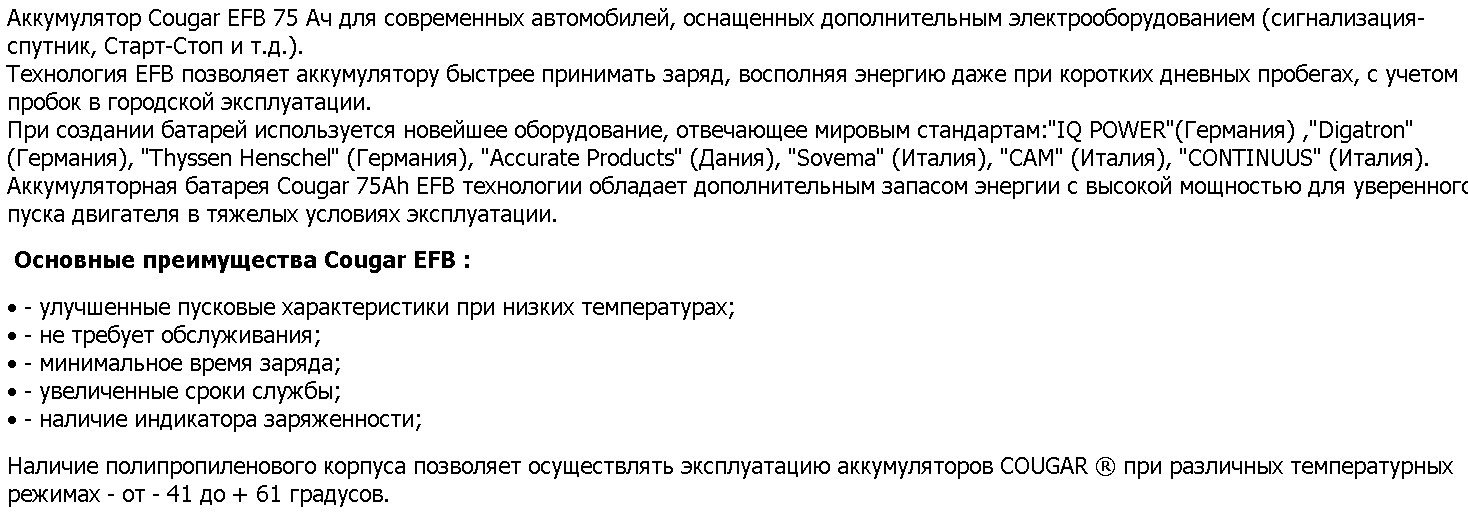 Аккумулятор Cougar EFB 75 Ач для современных автомобилей, оснащенных дополнительным электрооборудованием (сигнализация-спутник, Старт-Стоп и т.д.).
Технология EFB позволяет аккумулятору быстрее принимать заряд, восполняя энергию даже при коротких дневных пробегах, с учетом пробок в городской эксплуатации.
При создании батарей используется новейшее оборудование, отвечающее мировым стандартам:"IQ POWER"(Германия) ,"Digatron" (Германия), "Thyssen Henschel" (Германия), "Accurate Products" (Дания), "Sovema" (Италия), "CAM" (Италия), "CONTINUUS" (Италия).
Аккумуляторная батарея Cougar 75Ah EFB технологии обладает дополнительным запасом энергии с высокой мощностью для уверенного пуска двигателя в тяжелых условиях эксплуатации.

Основные преимущества Cougar EFB :

• - улучшенные пусковые характеристики при низких температурах;
• - не требует обслуживания;
• - минимальное время заряда;
• - увеличенные сроки службы;
• - наличие индикатора заряженности;

Наличие полипропиленового корпуса позволяет осуществлять эксплуатацию аккумуляторов COUGAR ® при различных температурных режимах - от - 41 до + 61 градусов.